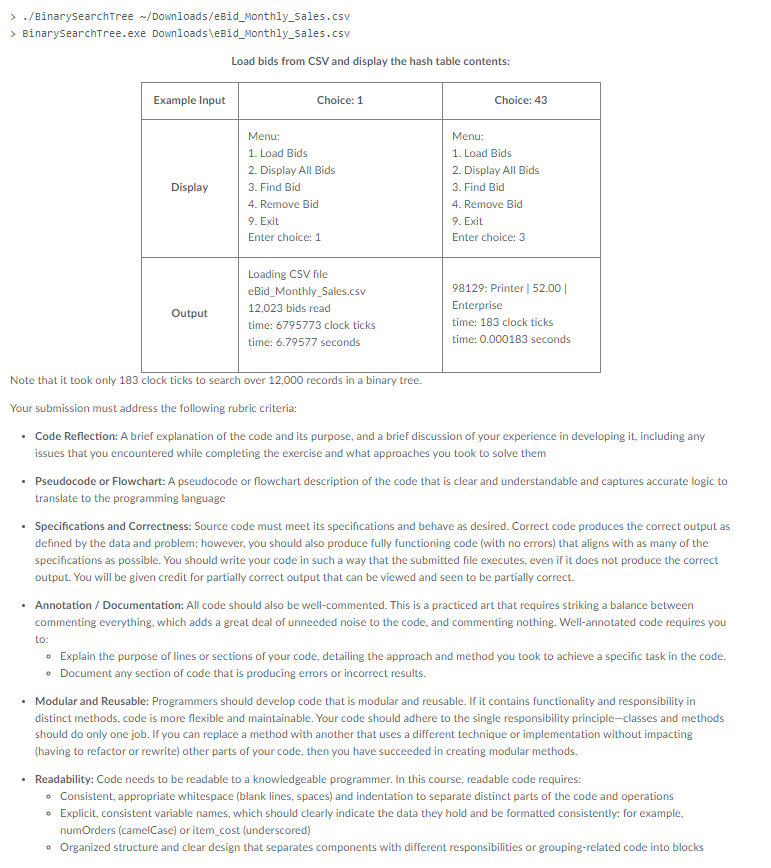 > ./BinarySearchTree ~/Downloads/eBid_Monthly_Sales.csv
> BinarySearchTree.exe Downloads\eBid_Monthly_Sales.csv

Load bids from CSV and display the hash table contents:

| Example Input | Choice: 1 | Choice: 43 |
|---|---|---|
| Display | Menu: 1. Load Bids 2. Display All Bids 3. Find Bid 4. Remove Bid 9. Exit Enter choice: 1 | Menu: 1. Load Bids 2. Display All Bids 3. Find Bid 4. Remove Bid 9. Exit Enter choice: 3 |
| Output | Loading CSV file eBid_Monthly_Sales.csv 12,023 bids read time: 6795773 clock ticks time: 6.79577 seconds | 98129: Printer \| 52.00 \| Enterprise time: 183 clock ticks time: 0.000183 seconds |

Note that it took only 183 clock ticks to search over 12,000 records in a binary tree.

Your submission must address the following rubric criteria:

• Code Reflection: A brief explanation of the code and its purpose, and a brief discussion of your experience in developing it, including any issues that you encountered while completing the exercise and what approaches you took to solve them

• Pseudocode or Flowchart: A pseudocode or flowchart description of the code that is clear and understandable and captures accurate logic to translate to the programming language

• Specifications and Correctness: Source code must meet its specifications and behave as desired. Correct code produces the correct output as defined by the data and problem; however, you should also produce fully functioning code (with no errors) that aligns with as many of the specifications as possible. You should write your code in such a way that the submitted file executes, even if it does not produce the correct output. You will be given credit for partially correct output that can be viewed and seen to be partially correct.

• Annotation / Documentation: All code should also be well-commented. This is a practiced art that requires striking a balance between commenting everything, which adds a great deal of unneeded noise to the code, and commenting nothing. Well-annotated code requires you to:
◦ Explain the purpose of lines or sections of your code, detailing the approach and method you took to achieve a specific task in the code.
◦ Document any section of code that is producing errors or incorrect results.

• Modular and Reusable: Programmers should develop code that is modular and reusable. If it contains functionality and responsibility in distinct methods, code is more flexible and maintainable. Your code should adhere to the single responsibility principle—classes and methods should do only one job. If you can replace a method with another that uses a different technique or implementation without impacting (having to refactor or rewrite) other parts of your code, then you have succeeded in creating modular methods.

• Readability: Code needs to be readable to a knowledgeable programmer. In this course, readable code requires:
◦ Consistent, appropriate whitespace (blank lines, spaces) and indentation to separate distinct parts of the code and operations
◦ Explicit, consistent variable names, which should clearly indicate the data they hold and be formatted consistently: for example, numOrders (camelCase) or item_cost (underscored)
◦ Organized structure and clear design that separates components with different responsibilities or grouping-related code into blocks